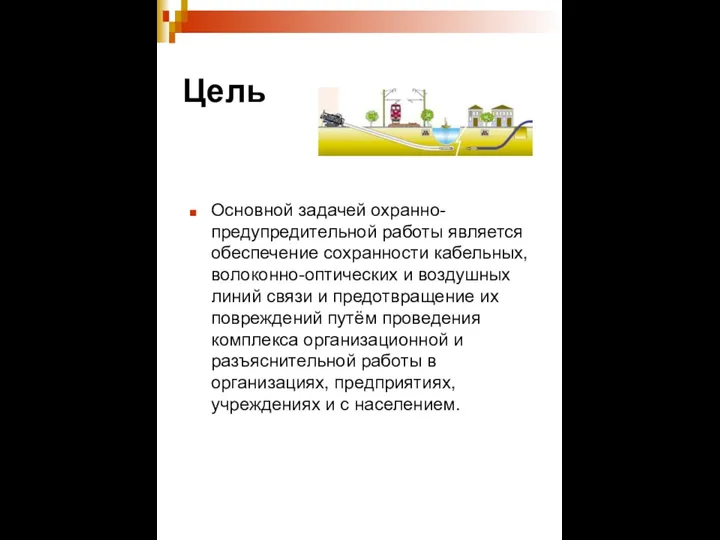 Цель

Основной задачей охранно-предупредительной работы является обеспечение сохранности кабельных, волоконно-оптических и воздушных линий связи и предотвращение их повреждений путём проведения комплекса организационной и разъяснительной работы в организациях, предприятиях, учреждениях и с населением.